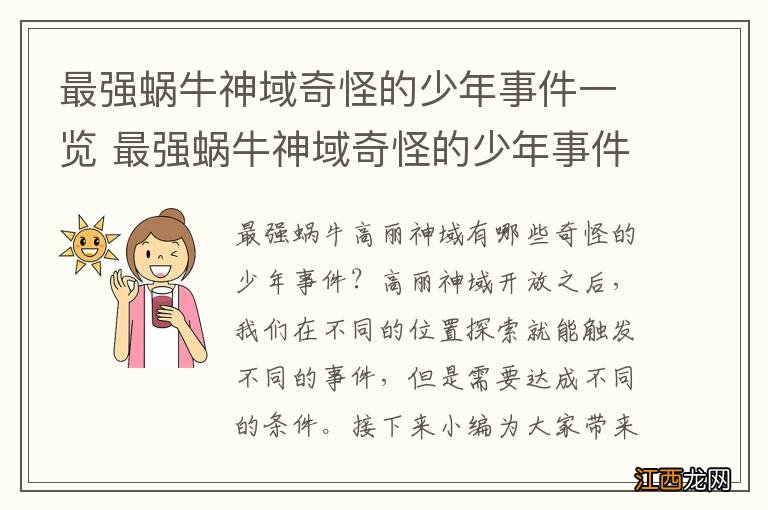 最强蜗牛神域奇怪的少年事件一览 最强蜗牛神域奇怪的少年事件

最强蜗牛高丽神域有哪些奇怪的少年事件？高丽神域开放之后，我们在不同的位置探索就能触发不同的事件，但是需要达成不同的条件。接下来小编为大家带来

江西龙网